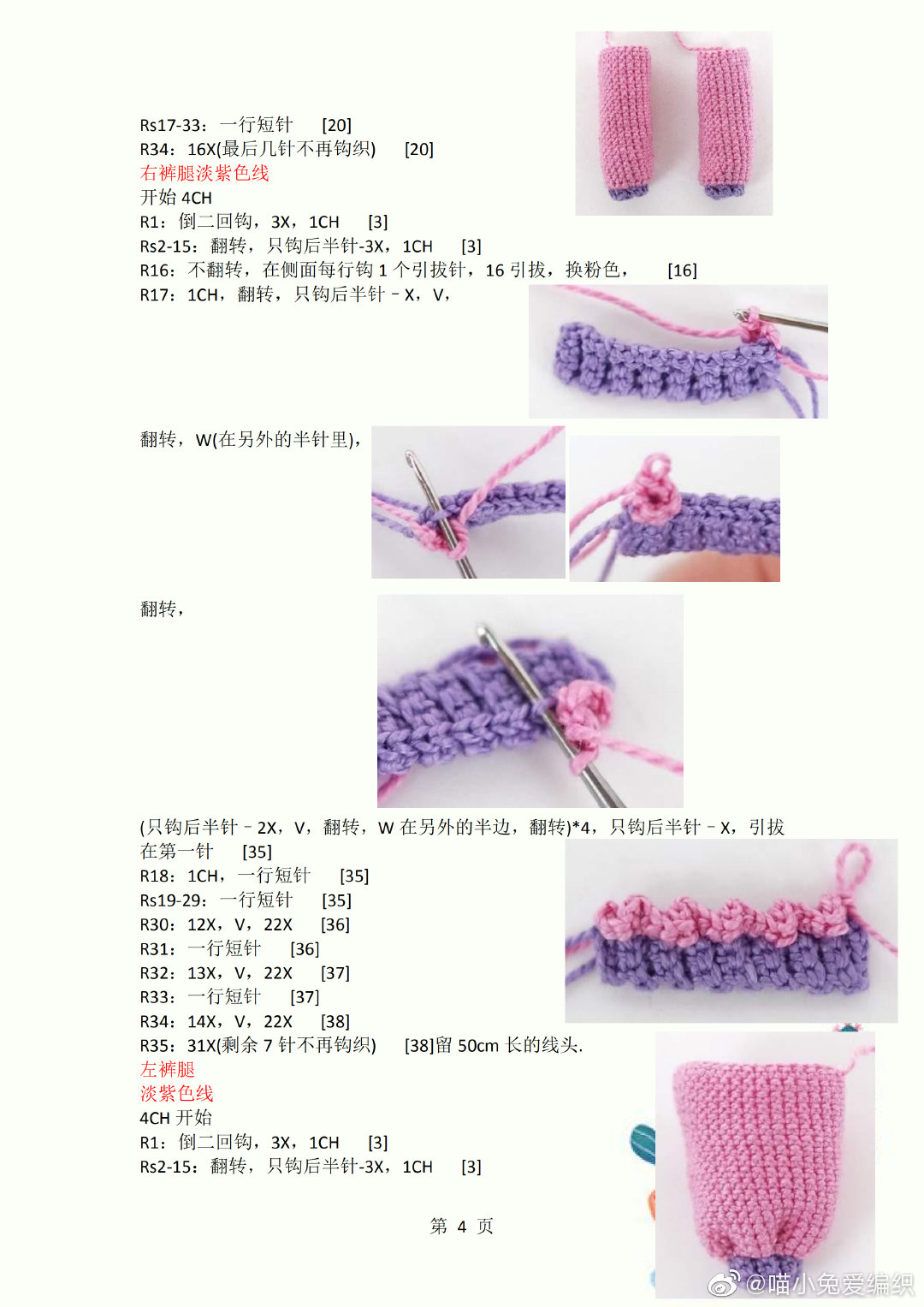 Rs17-33：一行短针　[20]
R34：16X(最后几针不再钩织)　[20]
右裤腿淡紫色线
开始 4CH
R1：倒二回钩，3X，1CH　[3]
Rs2-15：翻转，只钩后半针-3X，1CH　[3]
R16：不翻转，在侧面每行钩 1 个引拔针，16 引拔，换粉色，　[16]
R17：1CH，翻转，只钩后半针－X，V，

翻转，W(在另外的半针里)，

翻转，

(只钩后半针－2X，V，翻转，W 在另外的半边，翻转)*4，只钩后半针－X，引拔在第一针　[35]
R18：1CH，一行短针　[35]
Rs19-29：一行短针　[35]
R30：12X，V，22X　[36]
R31：一行短针　[36]
R32：13X，V，22X　[37]
R33：一行短针　[37]
R34：14X，V，22X　[38]
R35：31X(剩余 7 针不再钩织)　[38]留 50cm 长的线头.
左裤腿
淡紫色线
4CH 开始
R1：倒二回钩，3X，1CH　[3]
Rs2-15：翻转，只钩后半针-3X，1CH　[3]

第 4 页

@喵小兔爱编织